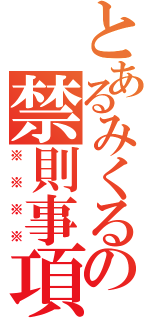 とあるみくるの
禁則事項
※※※※